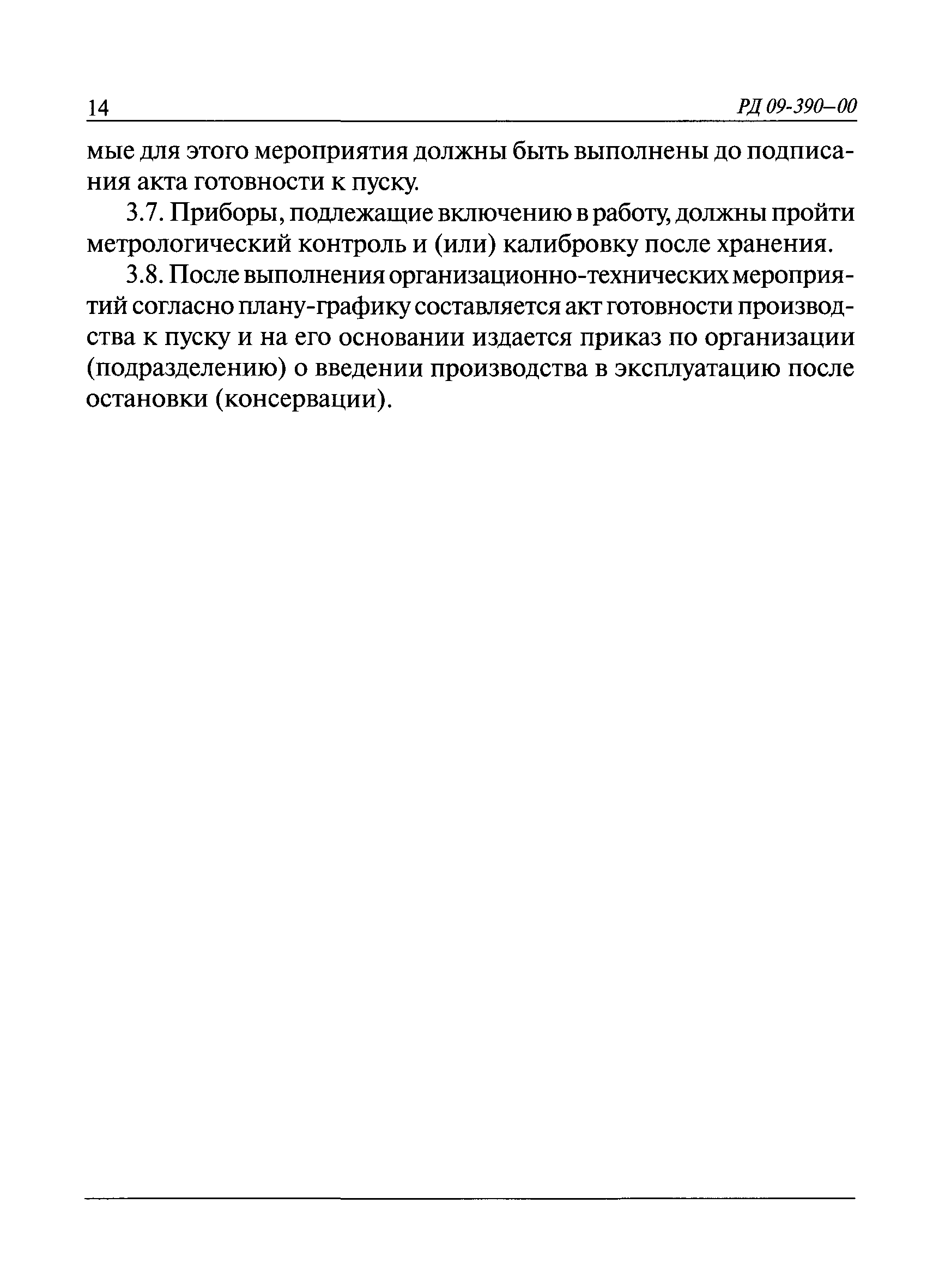 14 РД 09-390–00

мые для этого мероприятия должны быть выполнены до подписания акта готовности к пуску.

3.7. Приборы, подлежащие включению в работу, должны пройти метрологический контроль и (или) калибровку после хранения.

3.8. После выполнения организационно-технических мероприятий согласно плану-графику составляется акт готовности производства к пуску и на его основании издается приказ по организации (подразделению) о введении производства в эксплуатацию после остановки (консервации).